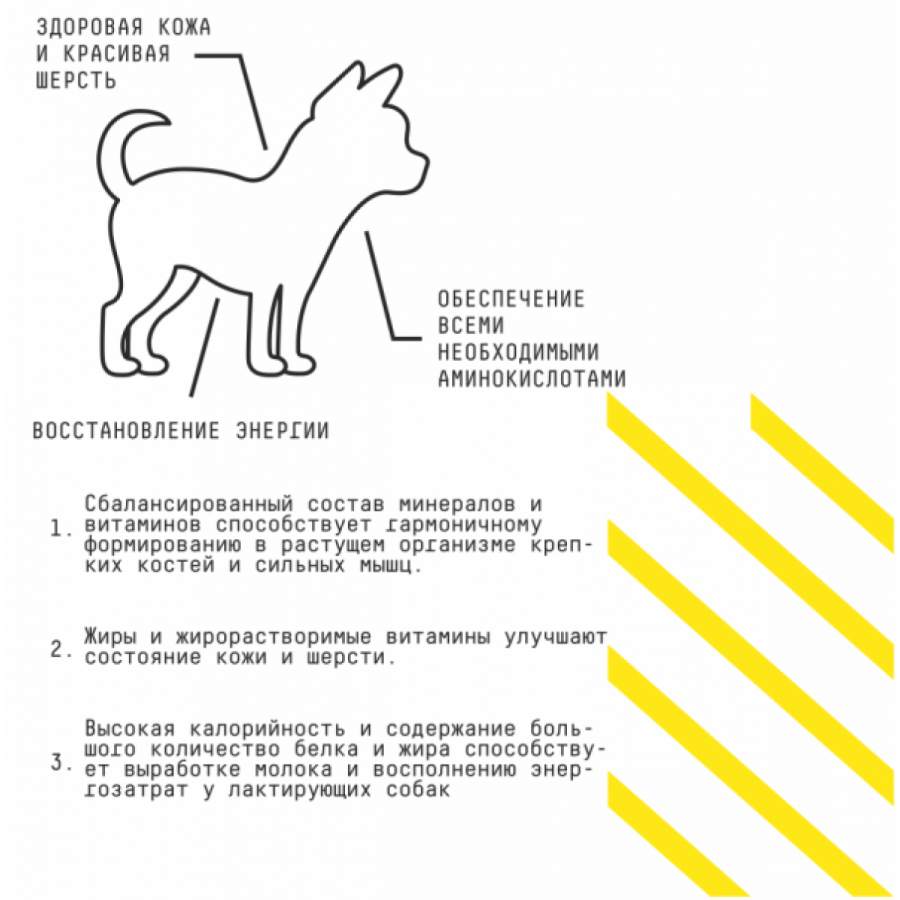 ЗДОРОВАЯ КОЖА И КРАСИВАЯ ШЕРСТЬ

ОБЕСПЕЧЕНИЕ ВСЕМИ НЕОБХОДИМЫМИ АМИНОКИСЛОТАМИ

ВОССТАНОВЛЕНИЕ ЭНЕРГИИ

1. Сбалансированный состав минералов и витаминов способствует гармоничному формированию в растущем организме крепких костей и сильных мышц.

2. Жиры и жирорастворимые витамины улучшают состояние кожи и шерсти.

3. Высокая калорийность и содержание большого количество белка и жира способствует выработке молока и восполнению энергозатрат у лактирующих собак